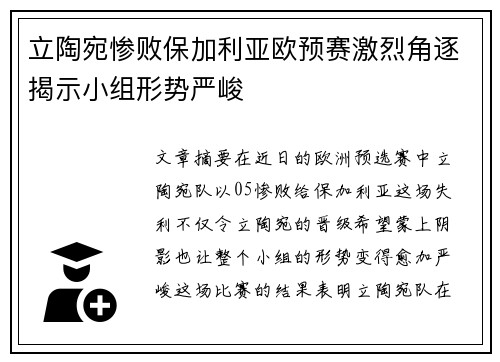 立陶宛惨败保加利亚欧预赛激烈角逐揭示小组形势严峻

文章摘要在近日的欧洲预选赛中立陶宛队以05惨败给保加利亚这场失利不仅令立陶宛的晋级希望蒙上阴影也让整个小组的形势变得愈加严峻这场比赛的结果表明立陶宛队在